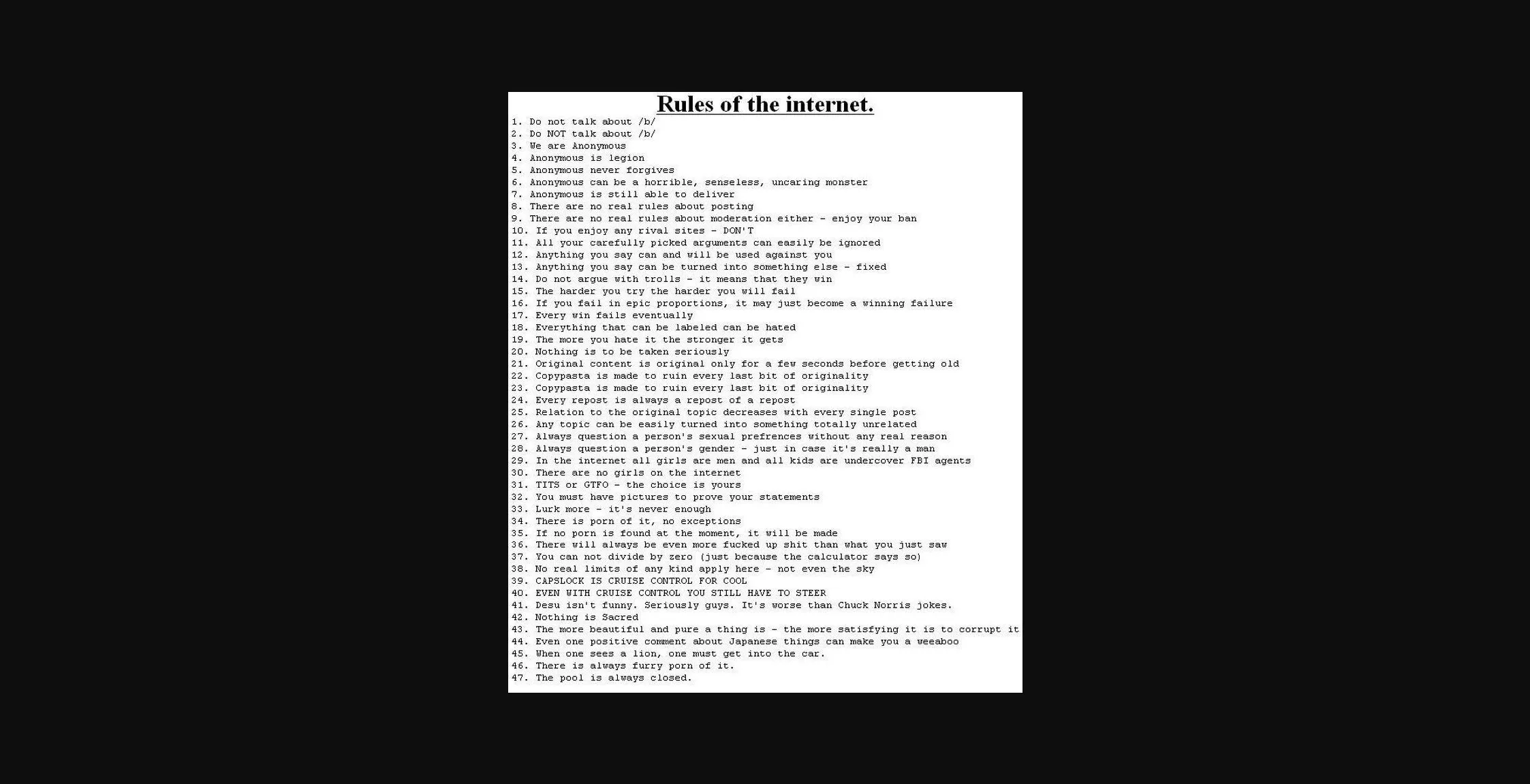 Rules of the internet.

1. Do not talk about /b/
2. Do NOT talk about /b/
3. We are Anonymous
4. Anonymous is legion
5. Anonymous never forgives
6. Anonymous can be a horrible, senseless, uncaring monster
7. Anonymous is still able to deliver
8. There are no real rules about posting
9. There are no real rules about moderation either - enjoy your ban
10. If you enjoy any rival sites - DON'T
11. All your carefully picked arguments can easily be ignored
12. Anything you say can and will be used against you
13. Anything you say can be turned into something else - fixed
14. Do not argue with trolls - it means that they win
15. The harder you try the harder you will fail
16. If you fail in epic proportions, it may just become a winning failure
17. Every win fails eventually
18. Everything that can be labeled can be hated
19. The more you hate it the stronger it gets
20. Nothing is to be taken seriously
21. Original content is original only for a few seconds before getting old
22. Copypasta is made to ruin every last bit of originality
23. Copypasta is made to ruin every last bit of originality
24. Every repost is always a repost of a repost
25. Relation to the original topic decreases with every single post
26. Any topic can be easily turned into something totally unrelated
27. Always question a person's sexual prefrences without any real reason
28. Always question a person's gender - just in case it's really a man
29. In the internet all girls are men and all kids are undercover FBI agents
30. There are no girls on the internet
31. TITS or GTFO - the choice is yours
32. You must have pictures to prove your statements
33. Lurk more - it's never enough
34. There is porn of it, no exceptions
35. If no porn is found at the moment, it will be made
36. There will always be even more fucked up shit than what you just saw
37. You can not divide by zero (just because the calculator says so)
38. No real limits of any kind apply here - not even the sky
39. CAPSLOCK IS CRUISE CONTROL FOR COOL
40. EVEN WITH CRUISE CONTROL YOU STILL HAVE TO STEER
41. Desu isn't funny. Seriously guys. It's worse than Chuck Norris jokes.
42. Nothing is Sacred
43. The more beautiful and pure a thing is - the more satisfying it is to corrupt it
44. Even one positive comment about Japanese things can make you a weeaboo
45. When one sees a lion, one must get into the car.
46. There is always furry porn of it.
47. The pool is always closed.